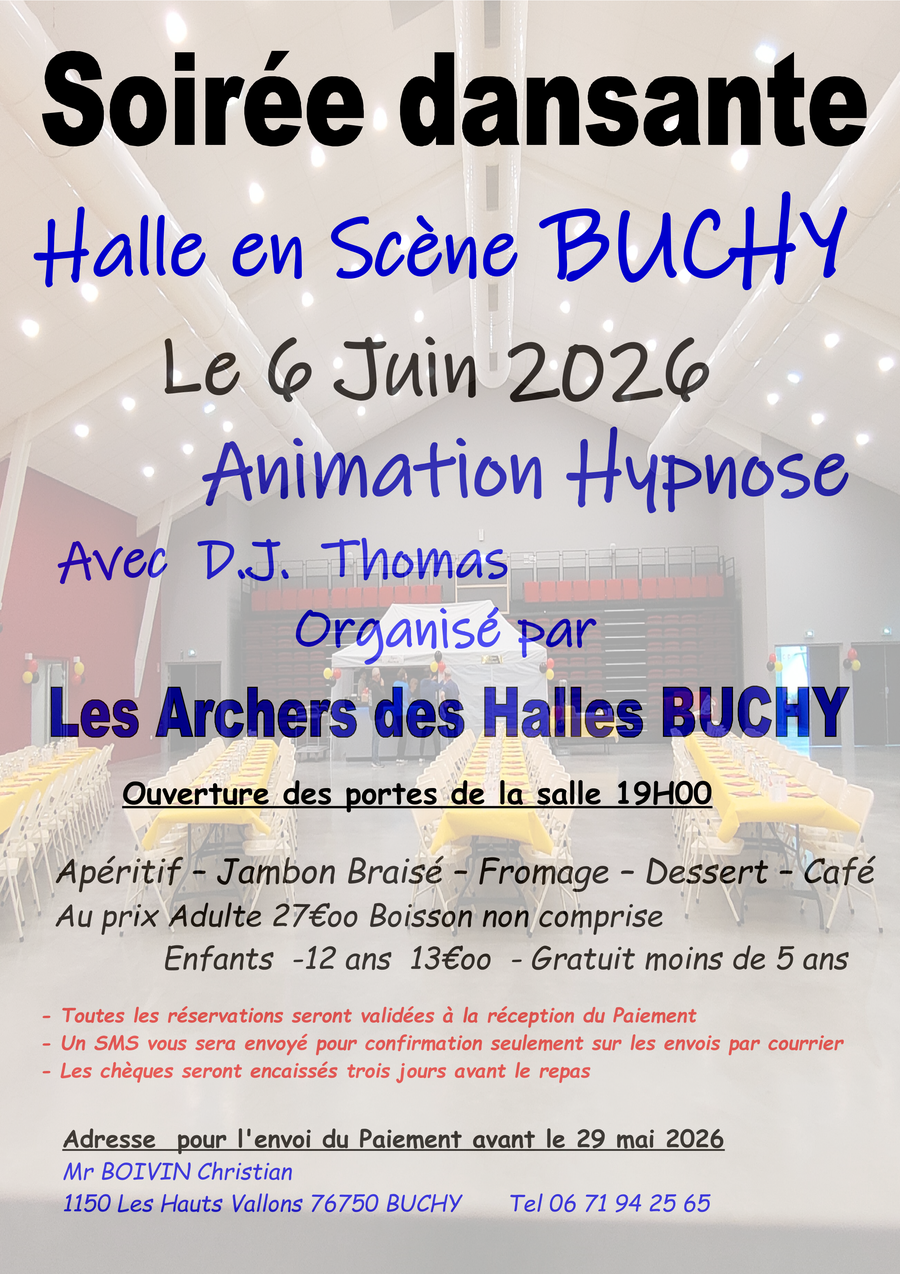 Soirée dansante

Halle en Scène BUCHY

Le 6 Juin 2026

Animation Hypnose

Avec D.J. Thomas

Organisé par

Les Archers des Halles BUCHY

Ouverture des portes de la salle 19H00

Apéritif – Jambon Braisé – Fromage – Dessert – Café

Au prix Adulte 27€oo Boisson non comprise

Enfants -12 ans 13€oo - Gratuit moins de 5 ans

- Toutes les réservations seront validées à la réception du Paiement
- Un SMS vous sera envoyé pour confirmation seulement sur les envois par courrier
- Les chèques seront encaissés trois jours avant le repas

Adresse pour l'envoi du Paiement avant le 29 mai 2026
Mr BOIVIN Christian
1150 Les Hauts Vallons 76750 BUCHY Tel 06 71 94 25 65